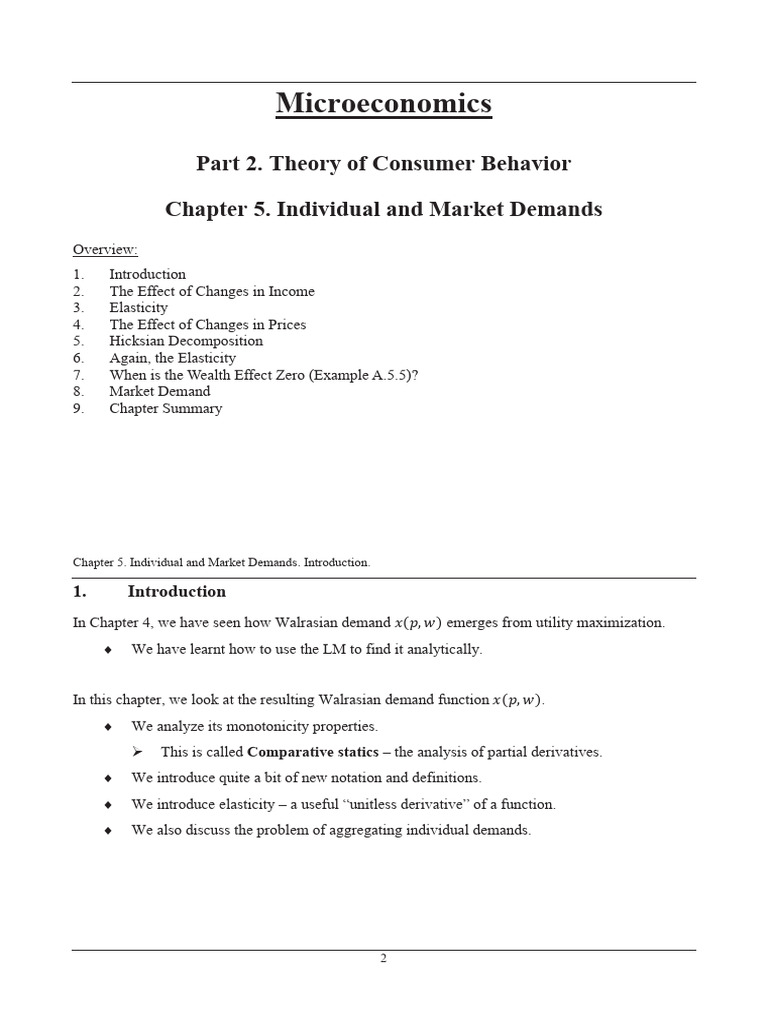 Microeconomics

Part 2. Theory of Consumer Behavior

Chapter 5. Individual and Market Demands

Overview:

1. Introduction
2. The Effect of Changes in Income
3. Elasticity
4. The Effect of Changes in Prices
5. Hicksian Decomposition
6. Again, the Elasticity
7. When is the Wealth Effect Zero (Example A.5.5)?
8. Market Demand
9. Chapter Summary

Chapter 5. Individual and Market Demands. Introduction.

1. Introduction

In Chapter 4, we have seen how Walrasian demand $x(p, w)$ emerges from utility maximization.

• We have learnt how to use the LM to find it analytically.

In this chapter, we look at the resulting Walrasian demand function $x(p, w)$.

• We analyze its monotonicity properties.

➢ This is called Comparative statics – the analysis of partial derivatives.

• We introduce quite a bit of new notation and definitions.

• We introduce elasticity – a useful "unitless derivative" of a function.

• We also discuss the problem of aggregating individual demands.

2